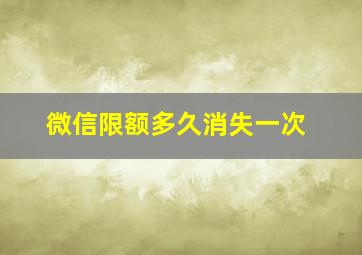 微信限额多久消失一次